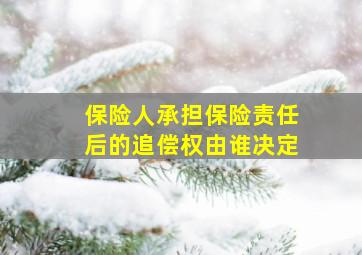 保险人承担保险责任后的追偿权由谁决定